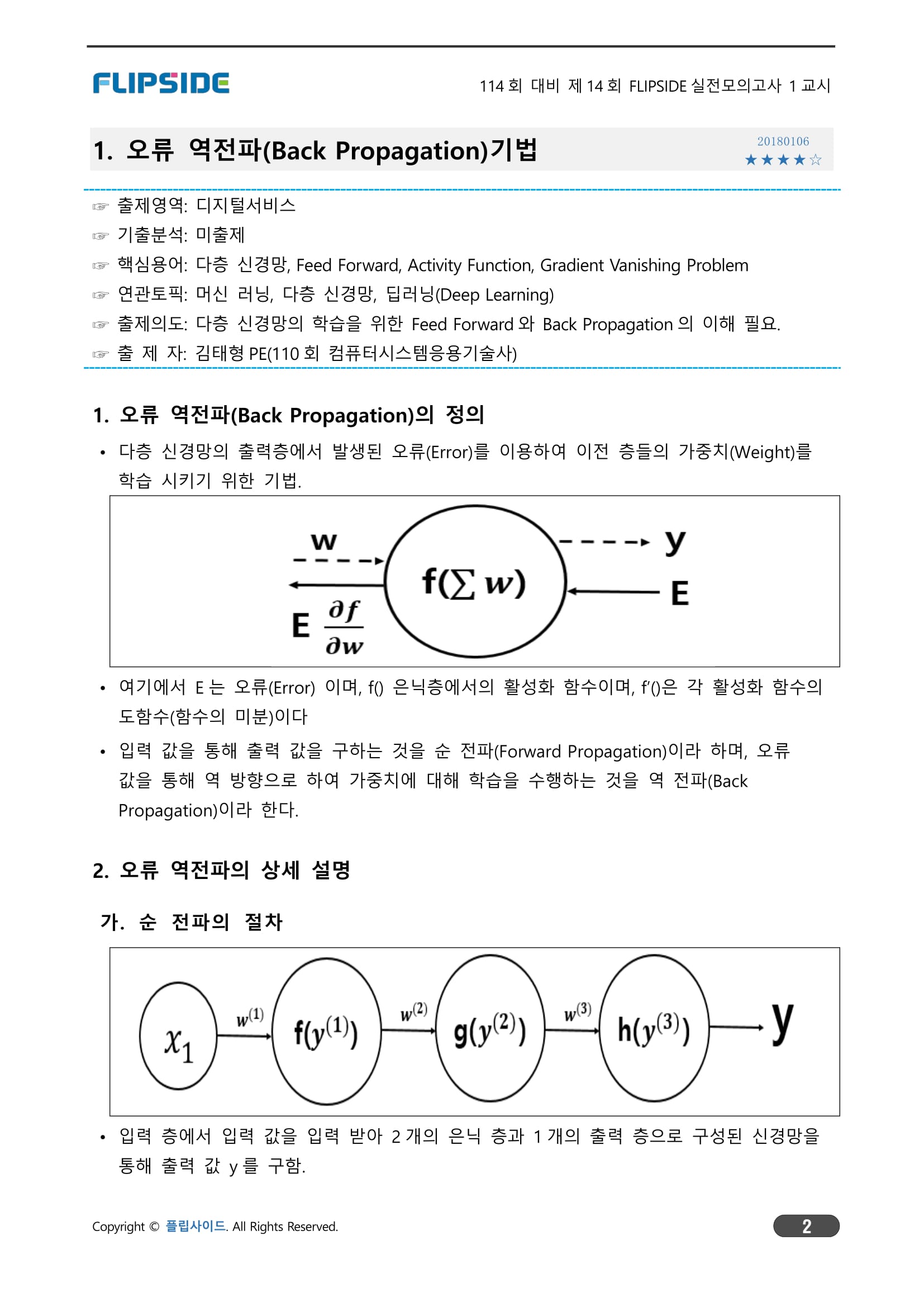 FLIPSIDE

114 회 대비 제 14 회 FLIPSIDE 실전모의고사 1 교시

1. 오류 역전파(Back Propagation)기법

20180106
★★★★☆

☞ 출제영역: 디지털서비스
☞ 기출분석: 미출제
☞ 핵심용어: 다층 신경망, Feed Forward, Activity Function, Gradient Vanishing Problem
☞ 연관토픽: 머신 러닝, 다층 신경망, 딥러닝(Deep Learning)
☞ 출제의도: 다층 신경망의 학습을 위한 Feed Forward 와 Back Propagation 의 이해 필요.
☞ 출 제 자: 김태형 PE(110 회 컴퓨터시스템응용기술사)

1. 오류 역전파(Back Propagation)의 정의

• 다층 신경망의 출력층에서 발생된 오류(Error)를 이용하여 이전 층들의 가중치(Weight)를 학습 시키기 위한 기법.

w
$f(\sum w)$
y
E
E $\frac{\partial f}{\partial w}$

• 여기에서 E 는 오류(Error) 이며, f() 은닉층에서의 활성화 함수이며, f′()은 각 활성화 함수의 도함수(함수의 미분)이다

• 입력 값을 통해 출력 값을 구하는 것을 순 전파(Forward Propagation)이라 하며, 오류 값을 통해 역 방향으로 하여 가중치에 대해 학습을 수행하는 것을 역 전파(Back Propagation)이라 한다.

2. 오류 역전파의 상세 설명

가. 순 전파의 절차

$x_1$
$w^{(1)}$
$f(y^{(1)})$
$w^{(2)}$
$g(y^{(2)})$
$w^{(3)}$
$h(y^{(3)})$
y

• 입력 층에서 입력 값을 입력 받아 2 개의 은닉 층과 1 개의 출력 층으로 구성된 신경망을 통해 출력 값 y 를 구함.

Copyright © 플립사이드. All Rights Reserved.

2